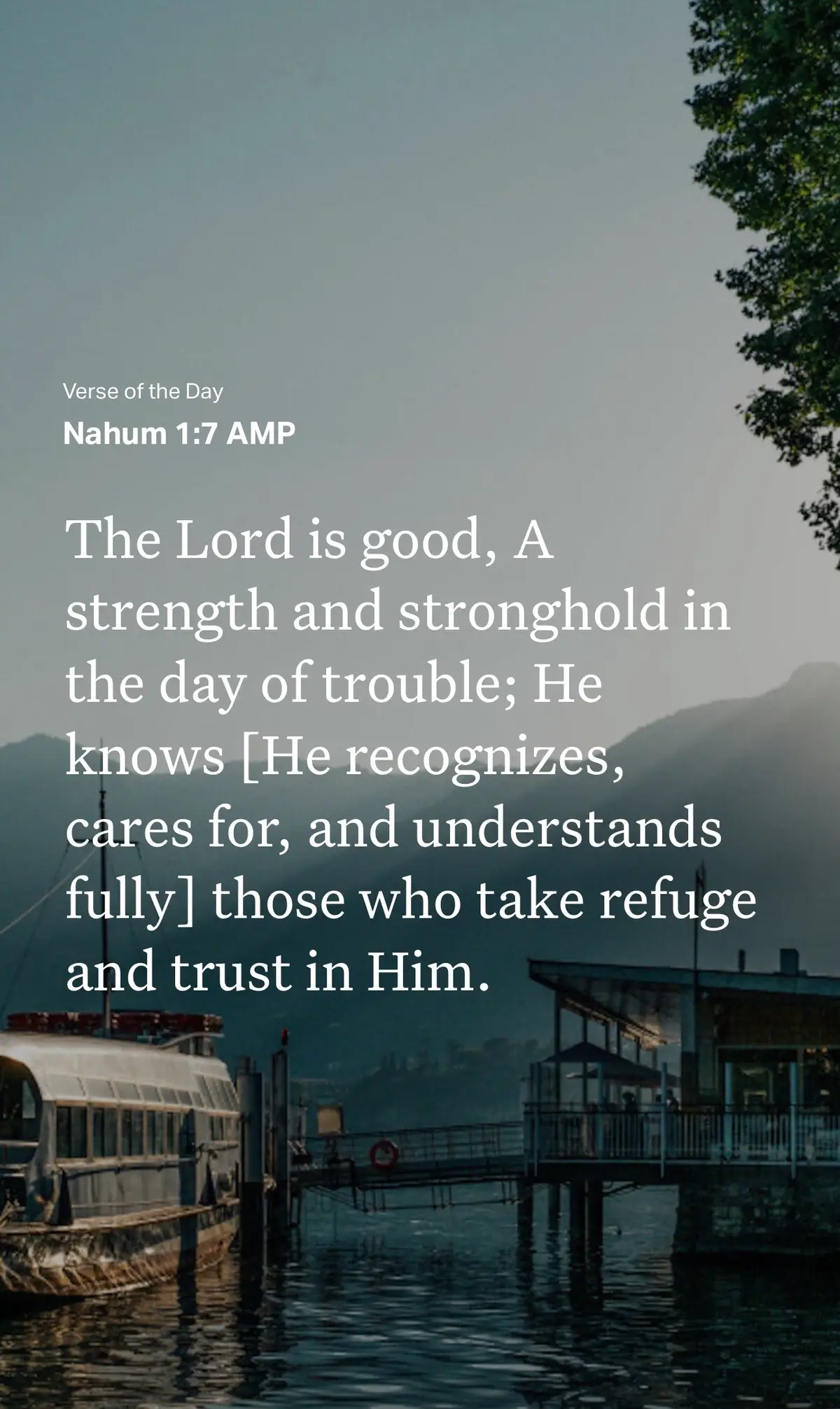 Verse of the Day

Nahum 1:7 AMP

The Lord is good, A strength and stronghold in the day of trouble; He knows [He recognizes, cares for, and understands fully] those who take refuge and trust in Him.